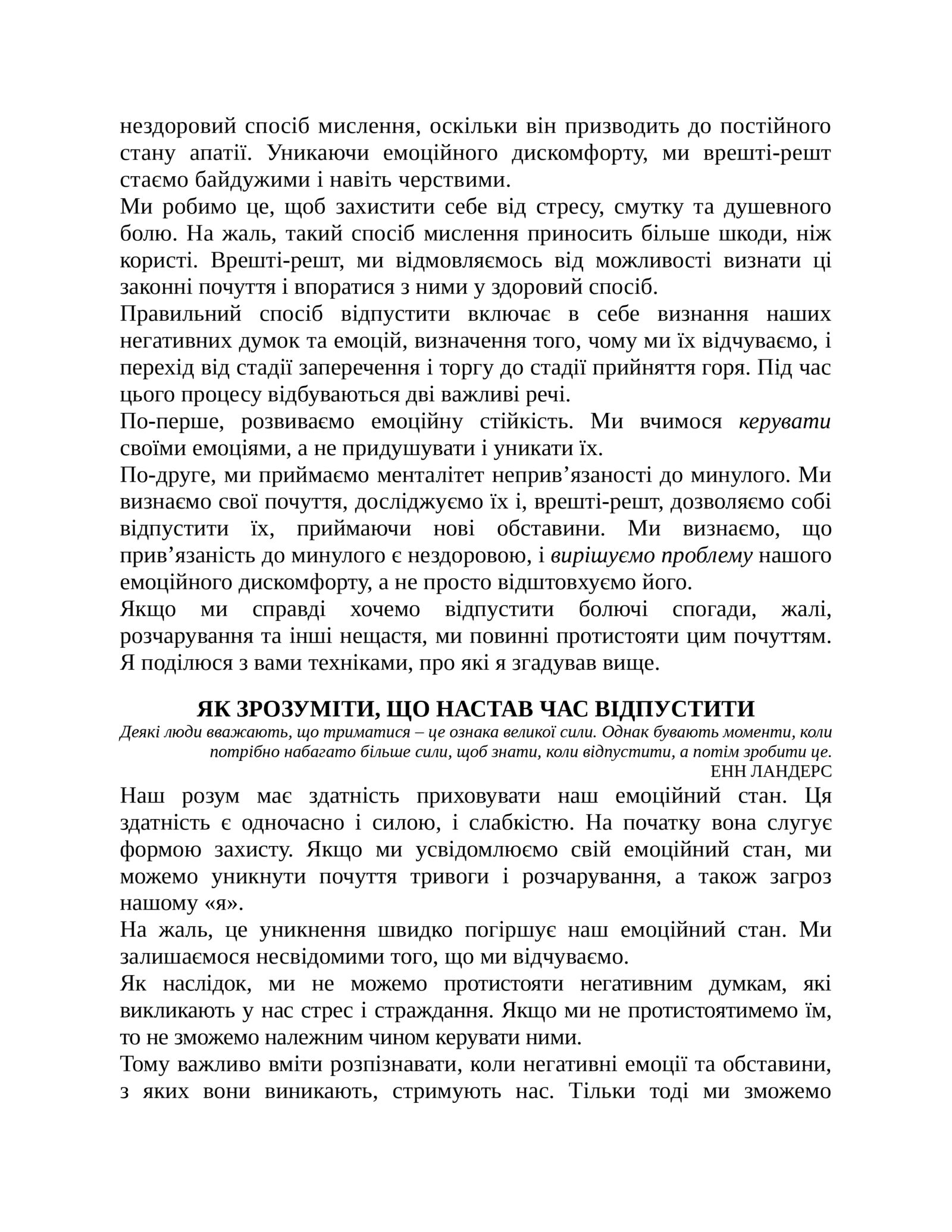 нездоровий спосіб мислення, оскільки він призводить до постійного стану апатії. Уникаючи емоційного дискомфорту, ми врешті-решт стаємо байдужими і навіть черствими.

Ми робимо це, щоб захистити себе від стресу, смутку та душевного болю. На жаль, такий спосіб мислення приносить більше шкоди, ніж користі. Врешті-решт, ми відмовляємось від можливості визнати ці законні почуття і впоратися з ними у здоровий спосіб.

Правильний спосіб відпустити включає в себе визнання наших негативних думок та емоцій, визначення того, чому ми їх відчуваємо, і перехід від стадії заперечення і торгу до стадії прийняття горя. Під час цього процесу відбуваються дві важливі речі.

По-перше, розвиваємо емоційну стійкість. Ми вчимося керувати своїми емоціями, а не придушувати і уникати їх.

По-друге, ми приймаємо менталітет неприв'язаності до минулого. Ми визнаємо свої почуття, досліджуємо їх і, врешті-решт, дозволяємо собі відпустити їх, приймаючи нові обставини. Ми визнаємо, що прив'язаність до минулого є нездоровою, і вирішуємо проблему нашого емоційного дискомфорту, а не просто відштовхуємо його.

Якщо ми справді хочемо відпустити болючі спогади, жалі, розчарування та інші нещастя, ми повинні протистояти цим почуттям. Я поділюся з вами техніками, про які я згадував вище.

ЯК ЗРОЗУМІТИ, ЩО НАСТАВ ЧАС ВІДПУСТИТИ

Деякі люди вважають, що триматися – це ознака великої сили. Однак бувають моменти, коли потрібно набагато більше сили, щоб знати, коли відпустити, а потім зробити це.
ЕНН ЛАНДЕРС

Наш розум має здатність приховувати наш емоційний стан. Ця здатність є одночасно і силою, і слабкістю. На початку вона слугує формою захисту. Якщо ми усвідомлюємо свій емоційний стан, ми можемо уникнути почуття тривоги і розчарування, а також загроз нашому «я».

На жаль, це уникнення швидко погіршує наш емоційний стан. Ми залишаємося несвідомими того, що ми відчуваємо.

Як наслідок, ми не можемо протистояти негативним думкам, які викликають у нас стрес і страждання. Якщо ми не протистоятимемо їм, то не зможемо належним чином керувати ними.

Тому важливо вміти розпізнавати, коли негативні емоції та обставини, з яких вони виникають, стримують нас. Тільки тоді ми зможемо